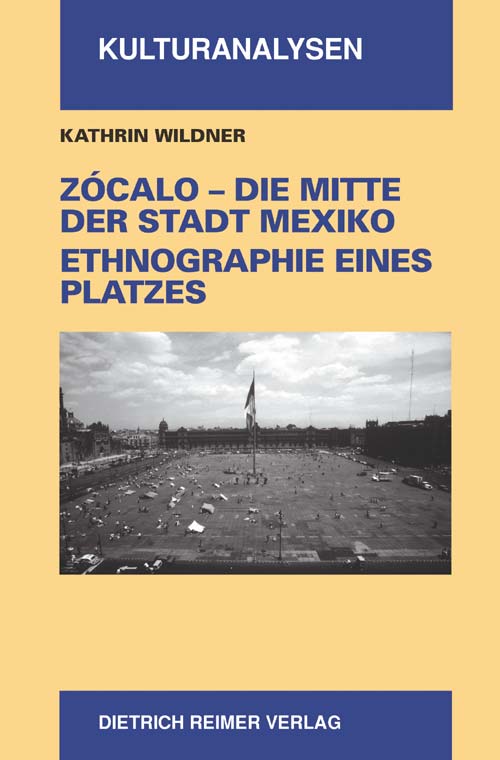 KULTURANALYSEN

KATHRIN WILDNER

ZÓCALO – DIE MITTE DER STADT MEXIKO
ETHNOGRAPHIE EINES PLATZES

DIETRICH REIMER VERLAG